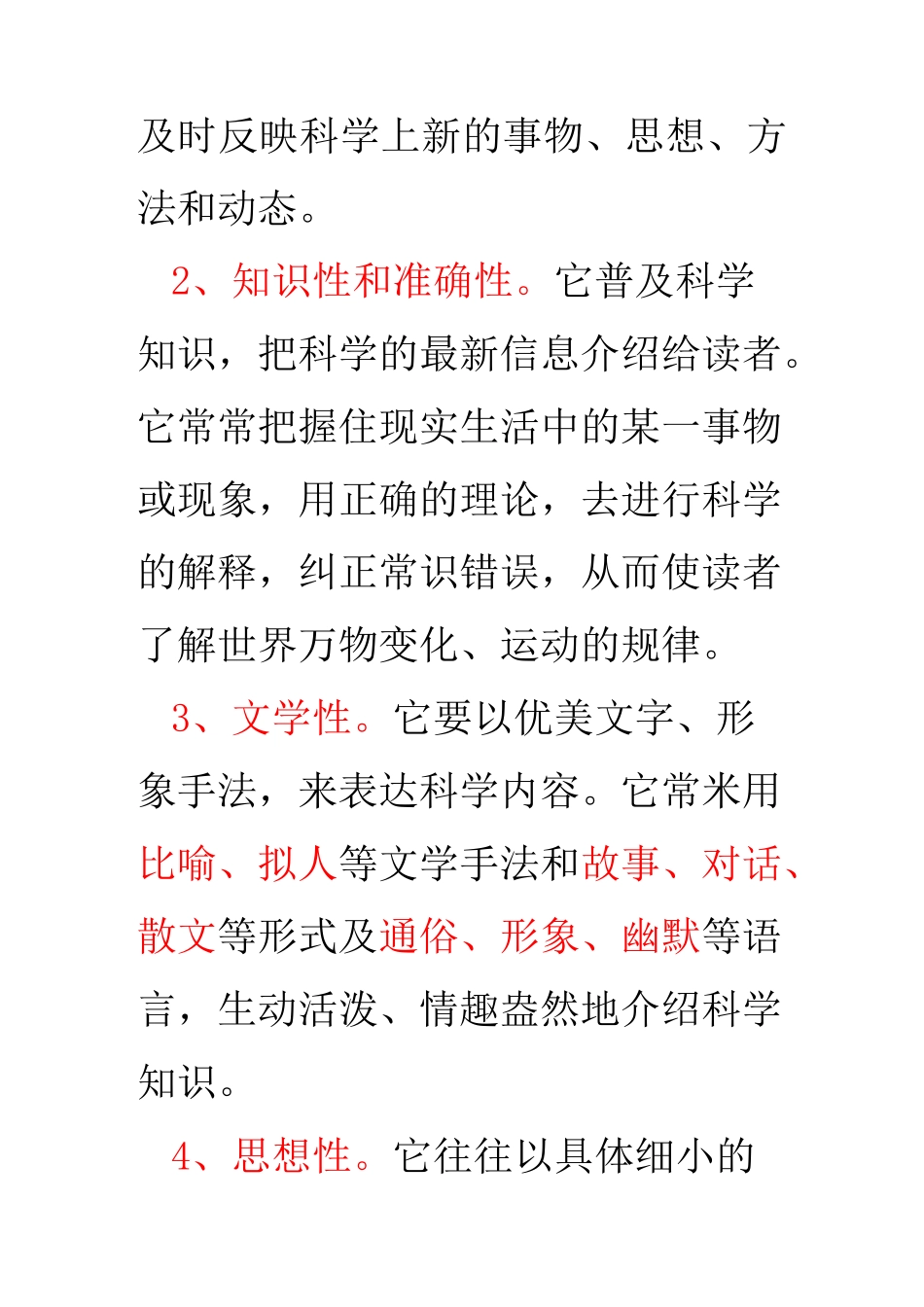 及时反映科学上新的事物、思想、方法和动态。

2、知识性和准确性。它普及科学知识，把科学的最新信息介绍给读者。它常常把握住现实生活中的某一事物或现象，用正确的理论，去进行科学的解释，纠正常识错误，从而使读者了解世界万物变化、运动的规律。

3、文学性。它要以优美文字、形象手法，来表达科学内容。它常米用比喻、拟人等文学手法和故事、对话、散文等形式及通俗、形象、幽默等语言，生动活泼、情趣盎然地介绍科学知识。

4、思想性。它往往以具体细小的